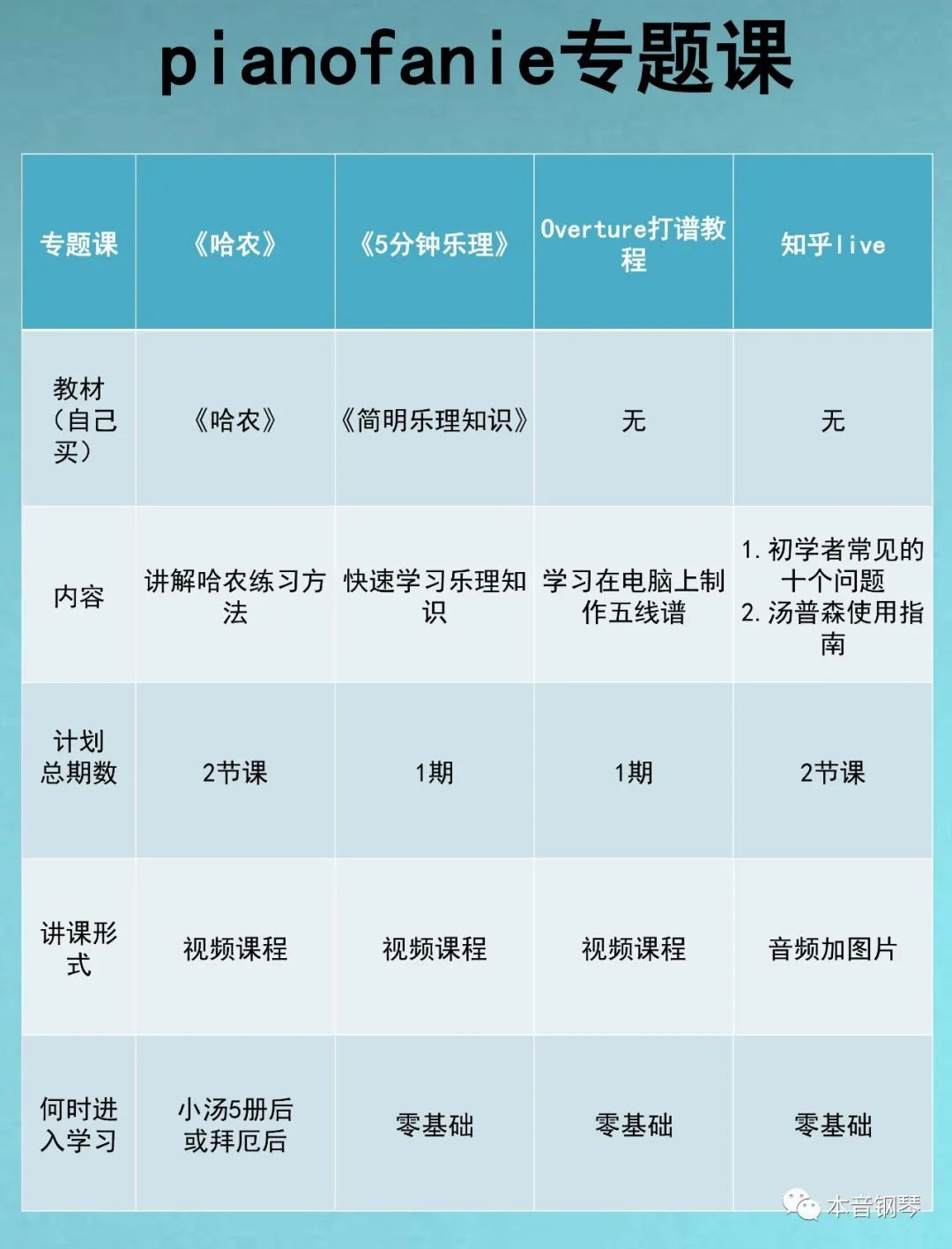 pianofanie专题课

| 专题课 | 《哈农》 | 《5分钟乐理》 | Overture打谱教程 | 知乎live |
|---|---|---|---|---|
| 教材（自己买） | 《哈农》 | 《简明乐理知识》 | 无 | 无 |
| 内容 | 讲解哈农练习方法 | 快速学习乐理知识 | 学习在电脑上制作五线谱 | 1. 初学者常见的十个问题 2. 汤普森使用指南 |
| 计划总期数 | 2节课 | 1期 | 1期 | 2节课 |
| 讲课形式 | 视频课程 | 视频课程 | 视频课程 | 音频加图片 |
| 何时进入学习 | 小汤5册后或拜厄后 | 零基础 | 零基础 | 零基础 |

本音钢琴